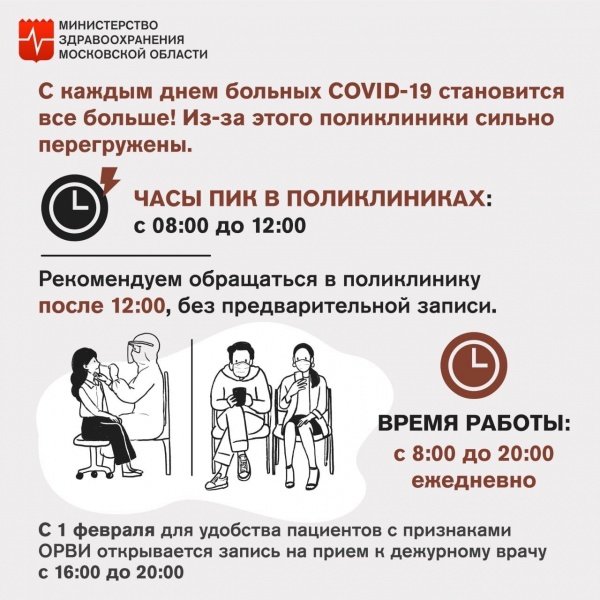 МИНИСТЕРСТВО ЗДРАВООХРАНЕНИЯ МОСКОВСКОЙ ОБЛАСТИ

С каждым днем больных COVID-19 становится все больше! Из-за этого поликлиники сильно перегружены.

ЧАСЫ ПИК В ПОЛИКЛИНИКАХ:
с 08:00 до 12:00

Рекомендуем обращаться в поликлинику после 12:00, без предварительной записи.

ВРЕМЯ РАБОТЫ:
с 8:00 до 20:00
ежедневно

С 1 февраля для удобства пациентов с признаками ОРВИ открывается запись на прием к дежурному врачу с 16:00 до 20:00